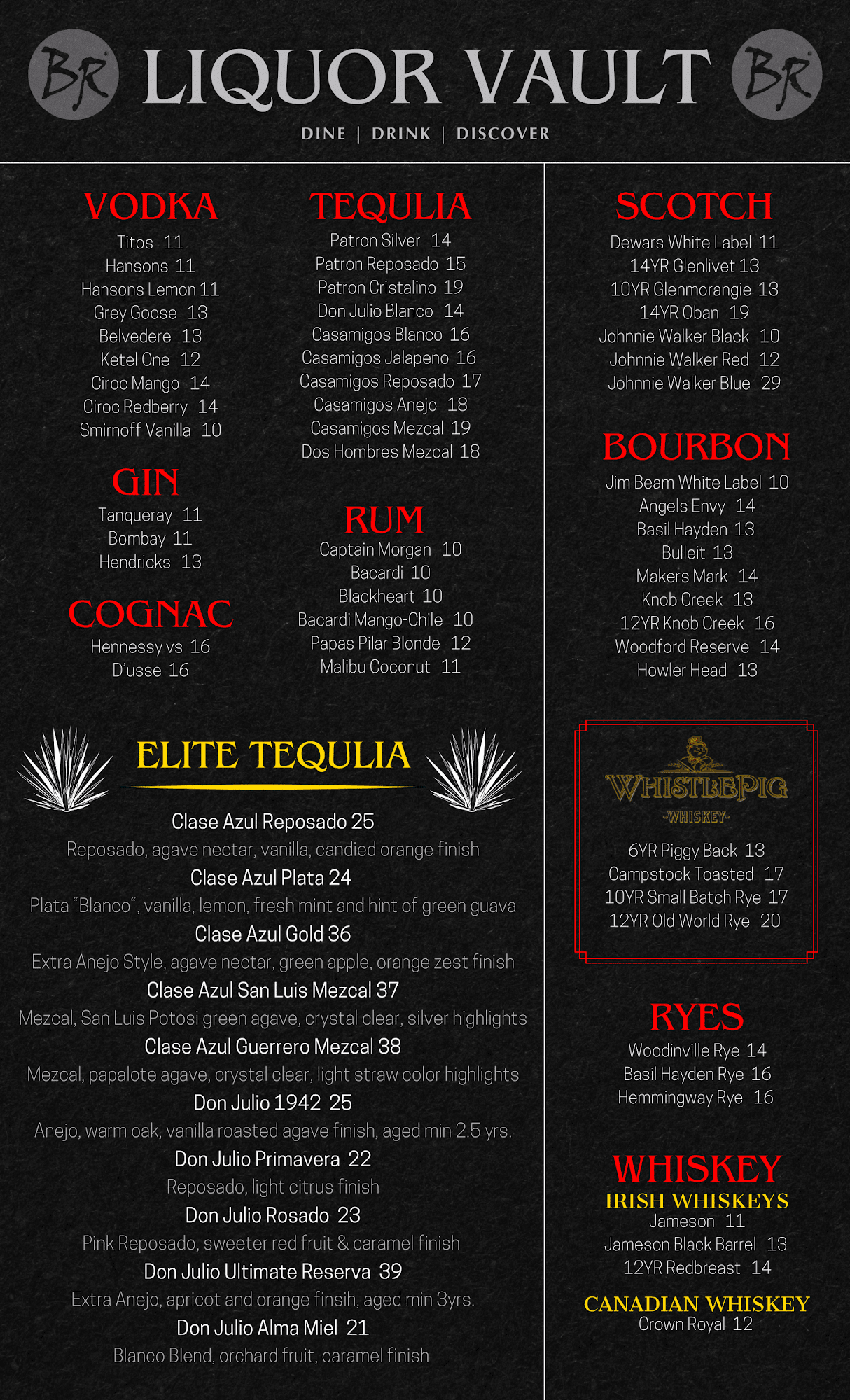 BR LIQUOR VAULT BR

DINE | DRINK | DISCOVER

VODKA
Titos 11
Hansons 11
Hansons Lemon 11
Grey Goose 13
Belvedere 13
Ketel One 12
Ciroc Mango 14
Ciroc Redberry 14
Smirnoff Vanilla 10

GIN
Tanqueray 11
Bombay 11
Hendricks 13

COGNAC
Hennessy vs 16
D'usse 16

TEQULIA
Patron Silver 14
Patron Reposado 15
Patron Cristalino 19
Don Julio Blanco 14
Casamigos Blanco 16
Casamigos Jalapeno 16
Casamigos Reposado 17
Casamigos Anejo 18
Casamigos Mezcal 19
Dos Hombres Mezcal 18

RUM
Captain Morgan 10
Bacardi 10
Blackheart 10
Bacardi Mango-Chile 10
Papas Pilar Blonde 12
Malibu Coconut 11

ELITE TEQULIA
Clase Azul Reposado 25
Reposado, agave nectar, vanilla, candied orange finish
Clase Azul Plata 24
Plata "Blanco", vanilla, lemon, fresh mint and hint of green guava
Clase Azul Gold 36
Extra Anejo Style, agave nectar, green apple, orange zest finish
Clase Azul San Luis Mezcal 37
Mezcal, San Luis Potosi green agave, crystal clear, silver highlights
Clase Azul Guerrero Mezcal 38
Mezcal, papalote agave, crystal clear, light straw color highlights
Don Julio 1942 25
Anejo, warm oak, vanilla roasted agave finish, aged min 2.5 yrs.
Don Julio Primavera 22
Reposado, light citrus finish
Don Julio Rosado 23
Pink Reposado, sweeter red fruit & caramel finish
Don Julio Ultimate Reserva 39
Extra Anejo, apricot and orange finsih, aged min 3yrs.
Don Julio Alma Miel 21
Blanco Blend, orchard fruit, caramel finish

SCOTCH
Dewars White Label 11
14YR Glenlivet 13
10YR Glenmorangie 13
14YR Oban 19
Johnnie Walker Black 10
Johnnie Walker Red 12
Johnnie Walker Blue 29

BOURBON
Jim Beam White Label 10
Angels Envy 14
Basil Hayden 13
Bulleit 13
Makers Mark 14
Knob Creek 13
12YR Knob Creek 16
Woodford Reserve 14
Howler Head 13

WHISTLEPIG
-WHISKEY-
6YR Piggy Back 13
Campstock Toasted 17
10YR Small Batch Rye 17
12YR Old World Rye 20

RYES
Woodinville Rye 14
Basil Hayden Rye 16
Hemmingway Rye 16

WHISKEY
IRISH WHISKEYS
Jameson 11
Jameson Black Barrel 13
12YR Redbreast 14

CANADIAN WHISKEY
Crown Royal 12